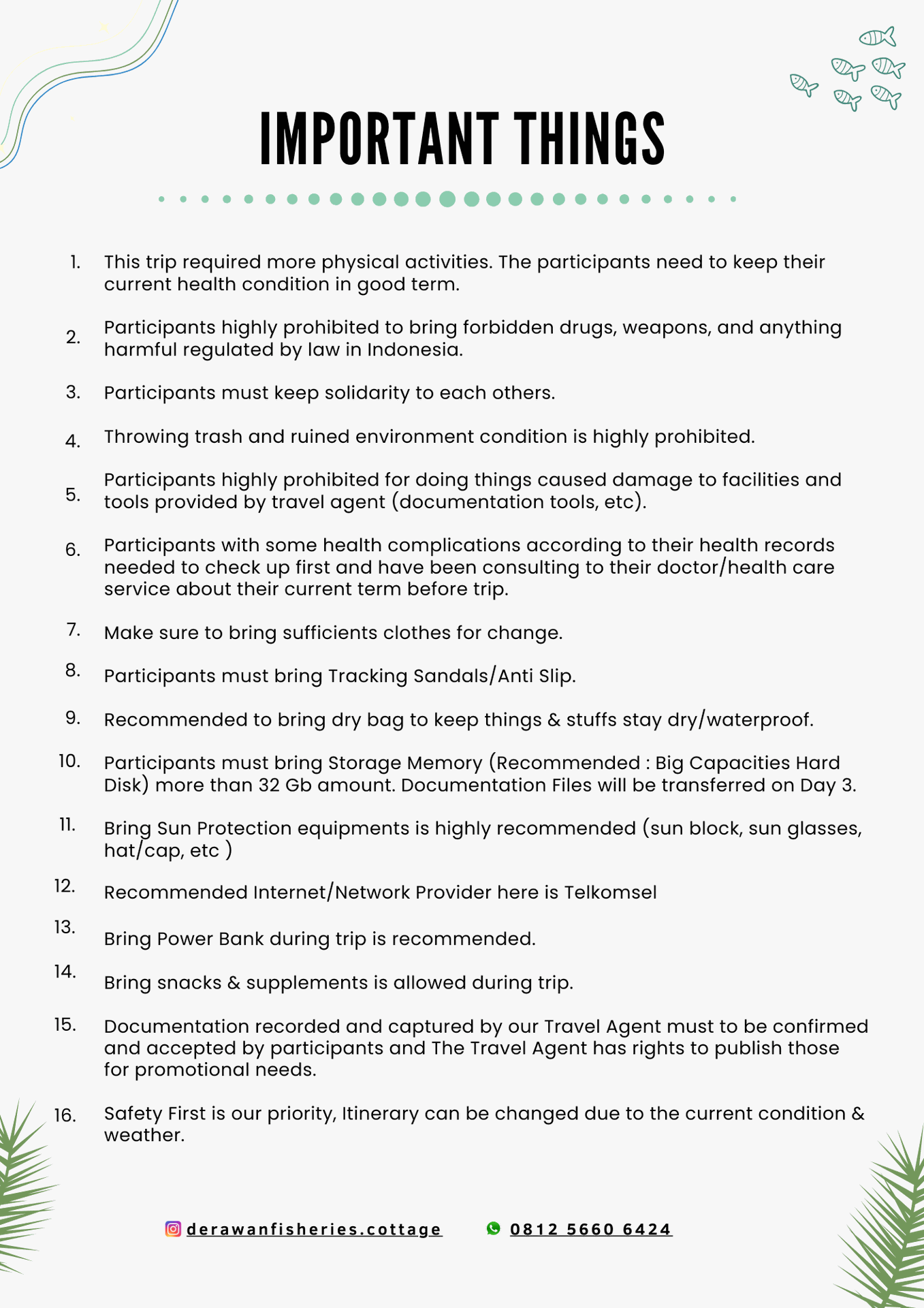 IMPORTANT THINGS

1. This trip required more physical activities. The participants need to keep their current health condition in good term.

2. Participants highly prohibited to bring forbidden drugs, weapons, and anything harmful regulated by law in Indonesia.

3. Participants must keep solidarity to each others.

4. Throwing trash and ruined environment condition is highly prohibited.

5. Participants highly prohibited for doing things caused damage to facilities and tools provided by travel agent (documentation tools, etc).

6. Participants with some health complications according to their health records needed to check up first and have been consulting to their doctor/health care service about their current term before trip.

7. Make sure to bring sufficients clothes for change.

8. Participants must bring Tracking Sandals/Anti Slip.

9. Recommended to bring dry bag to keep things & stuffs stay dry/waterproof.

10. Participants must bring Storage Memory (Recommended : Big Capacities Hard Disk) more than 32 Gb amount. Documentation Files will be transferred on Day 3.

11. Bring Sun Protection equipments is highly recommended (sun block, sun glasses, hat/cap, etc )

12. Recommended Internet/Network Provider here is Telkomsel

13. Bring Power Bank during trip is recommended.

14. Bring snacks & supplements is allowed during trip.

15. Documentation recorded and captured by our Travel Agent must to be confirmed and accepted by participants and The Travel Agent has rights to publish those for promotional needs.

16. Safety First is our priority, Itinerary can be changed due to the current condition & weather.

derawanfisheries.cottage 0812 5660 6424